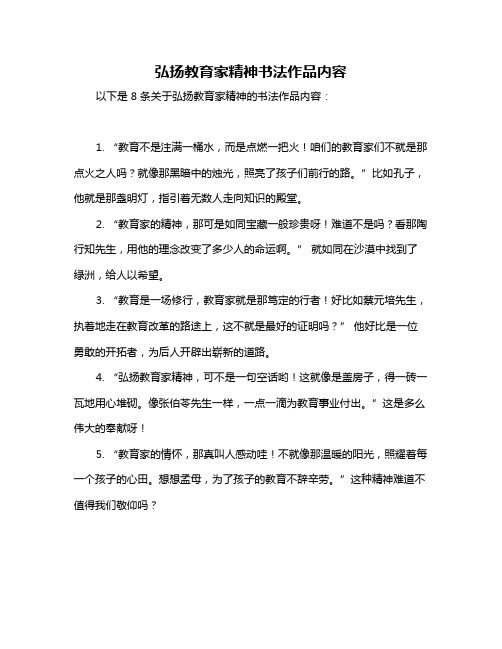 弘扬教育家精神书法作品内容

以下是 8 条关于弘扬教育家精神的书法作品内容：

1. “教育不是注满一桶水，而是点燃一把火！咱们的教育家们不就是那点火之人吗？就像那黑暗中的烛光，照亮了孩子们前行的路。” 比如孔子，他就是那盏明灯，指引着无数人走向知识的殿堂。

2. “教育家的精神，那可是如同宝藏一般珍贵呀！难道不是吗？看那陶行知先生，用他的理念改变了多少人的命运啊。” 就如同在沙漠中找到了绿洲，给人以希望。

3. “教育是一场修行，教育家就是那笃定的行者！好比如蔡元培先生，执着地走在教育改革的路途上，这不就是最好的证明吗？” 他好比是一位勇敢的开拓者，为后人开辟出崭新的道路。

4. “弘扬教育家精神，可不是一句空话哟！这就像是盖房子，得一砖一瓦地用心堆砌。像张伯苓先生一样，一点一滴为教育事业付出。” 这是多么伟大的奉献呀！

5. “教育家的情怀，那真叫人感动哇！不就像那温暖的阳光，照耀着每一个孩子的心田。想想孟母，为了孩子的教育不辞辛劳。” 这种精神难道不值得我们敬仰吗？